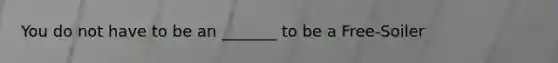 You do not have to be an _______ to be a Free-Soiler